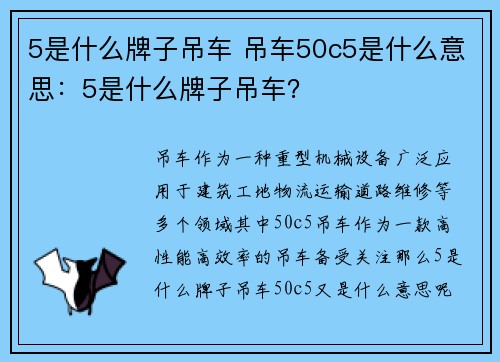 5是什么牌子吊车 吊车50c5是什么意思：5是什么牌子吊车？

吊车作为一种重型机械设备广泛应用于建筑工地物流运输道路维修等多个领域其中50c5吊车作为一款高性能高效率的吊车备受关注那么5是什么牌子吊车50c5又是什么意思呢